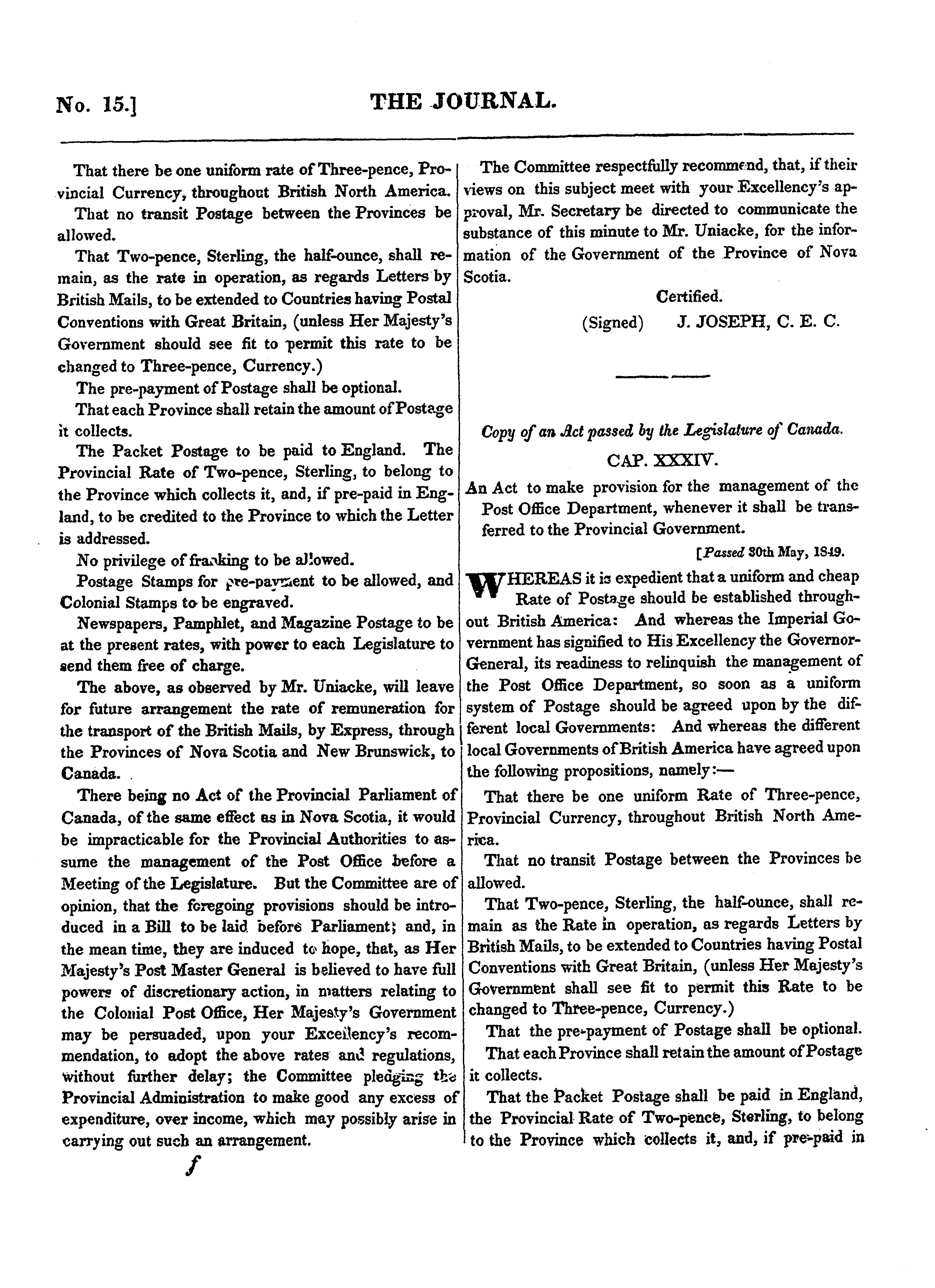 No. 15.] THE JOURNAL.

That there be one uniform rate of Three-pence, Provincial Currency, throughout British North America.

That no transit Postage between the Provinces be allowed.

That Two-pence, Sterling, the half-ounce, shall remain, as the rate in operation, as regards Letters by British Mails, to be extended to Countries having Postal Conventions with Great Britain, (unless Her Majesty's Government should see fit to permit this rate to be changed to Three-pence, Currency.)

The pre-payment of Postage shall be optional.

That each Province shall retain the amount of Postage it collects.

The Packet Postage to be paid to England. The Provincial Rate of Two-pence, Sterling, to belong to the Province which collects it, and, if pre-paid in England, to be credited to the Province to which the Letter is addressed.

No privilege of franking to be allowed.

Postage Stamps for pre-payment to be allowed, and Colonial Stamps to be engraved.

Newspapers, Pamphlet, and Magazine Postage to be at the present rates, with power to each Legislature to send them free of charge.

The above, as observed by Mr. Uniacke, will leave for future arrangement the rate of remuneration for the transport of the British Mails, by Express, through the Provinces of Nova Scotia and New Brunswick, to Canada.

There being no Act of the Provincial Parliament of Canada, of the same effect as in Nova Scotia, it would be impracticable for the Provincial Authorities to assume the management of the Post Office before a Meeting of the Legislature. But the Committee are of opinion, that the foregoing provisions should be introduced in a Bill to be laid before Parliament; and, in the mean time, they are induced to hope, that, as Her Majesty's Post Master General is believed to have full powers of discretionary action, in matters relating to the Colonial Post Office, Her Majesty's Government may be persuaded, upon your Excellency's recommendation, to adopt the above rates and regulations, without further delay; the Committee pledging the Provincial Administration to make good any excess of expenditure, over income, which may possibly arise in carrying out such an arrangement.

f

The Committee respectfully recommend, that, if their views on this subject meet with your Excellency's approval, Mr. Secretary be directed to communicate the substance of this minute to Mr. Uniacke, for the information of the Government of the Province of Nova Scotia.

Certified.

(Signed) J. JOSEPH, C. E. C.

Copy of an Act passed by the Legislature of Canada.

CAP. XXXIV.

An Act to make provision for the management of the Post Office Department, whenever it shall be transferred to the Provincial Government.

[Passed 30th May, 1849.

WHEREAS it is expedient that a uniform and cheap Rate of Postage should be established throughout British America: And whereas the Imperial Government has signified to His Excellency the Governor-General, its readiness to relinquish the management of the Post Office Department, so soon as a uniform system of Postage should be agreed upon by the different local Governments: And whereas the different local Governments of British America have agreed upon the following propositions, namely:—

That there be one uniform Rate of Three-pence, Provincial Currency, throughout British North America.

That no transit Postage between the Provinces be allowed.

That Two-pence, Sterling, the half-ounce, shall remain as the Rate in operation, as regards Letters by British Mails, to be extended to Countries having Postal Conventions with Great Britain, (unless Her Majesty's Government shall see fit to permit this Rate to be changed to Three-pence, Currency.)

That the pre-payment of Postage shall be optional.

That each Province shall retain the amount of Postage it collects.

That the Packet Postage shall be paid in England, the Provincial Rate of Two-pence, Sterling, to belong to the Province which collects it, and, if pre-paid in